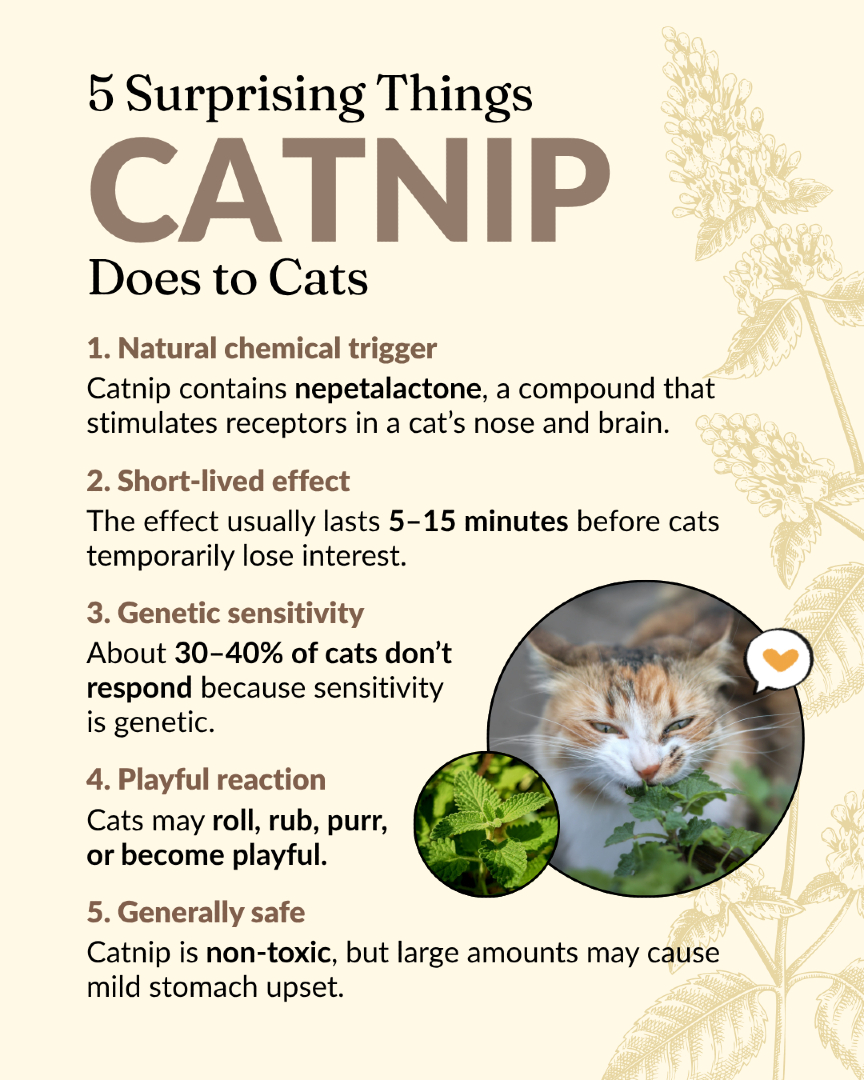 5 Surprising Things
CATNIP
Does to Cats

1. Natural chemical trigger
Catnip contains nepetalactone, a compound that stimulates receptors in a cat's nose and brain.

2. Short-lived effect
The effect usually lasts 5–15 minutes before cats temporarily lose interest.

3. Genetic sensitivity
About 30–40% of cats don't respond because sensitivity is genetic.

4. Playful reaction
Cats may roll, rub, purr, or become playful.

5. Generally safe
Catnip is non-toxic, but large amounts may cause mild stomach upset.